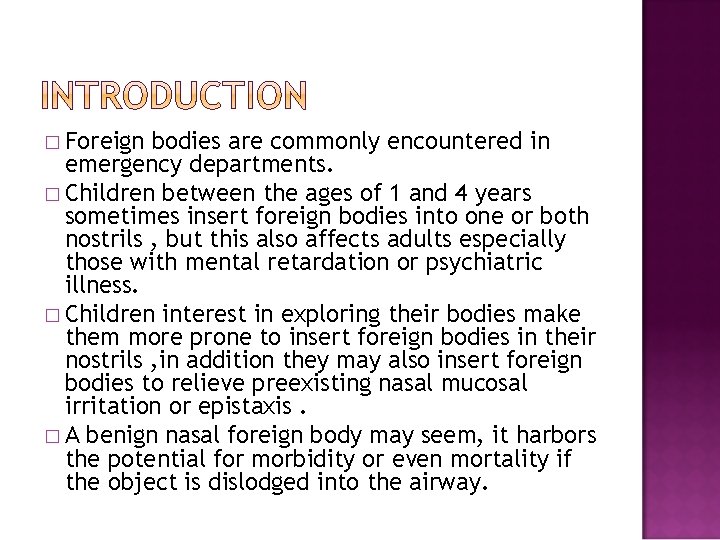 INTRODUCTION

□ Foreign bodies are commonly encountered in emergency departments.

□ Children between the ages of 1 and 4 years sometimes insert foreign bodies into one or both nostrils , but this also affects adults especially those with mental retardation or psychiatric illness.

□ Children interest in exploring their bodies make them more prone to insert foreign bodies in their nostrils ,in addition they may also insert foreign bodies to relieve preexisting nasal mucosal irritation or epistaxis .

□ A benign nasal foreign body may seem, it harbors the potential for morbidity or even mortality if the object is dislodged into the airway.